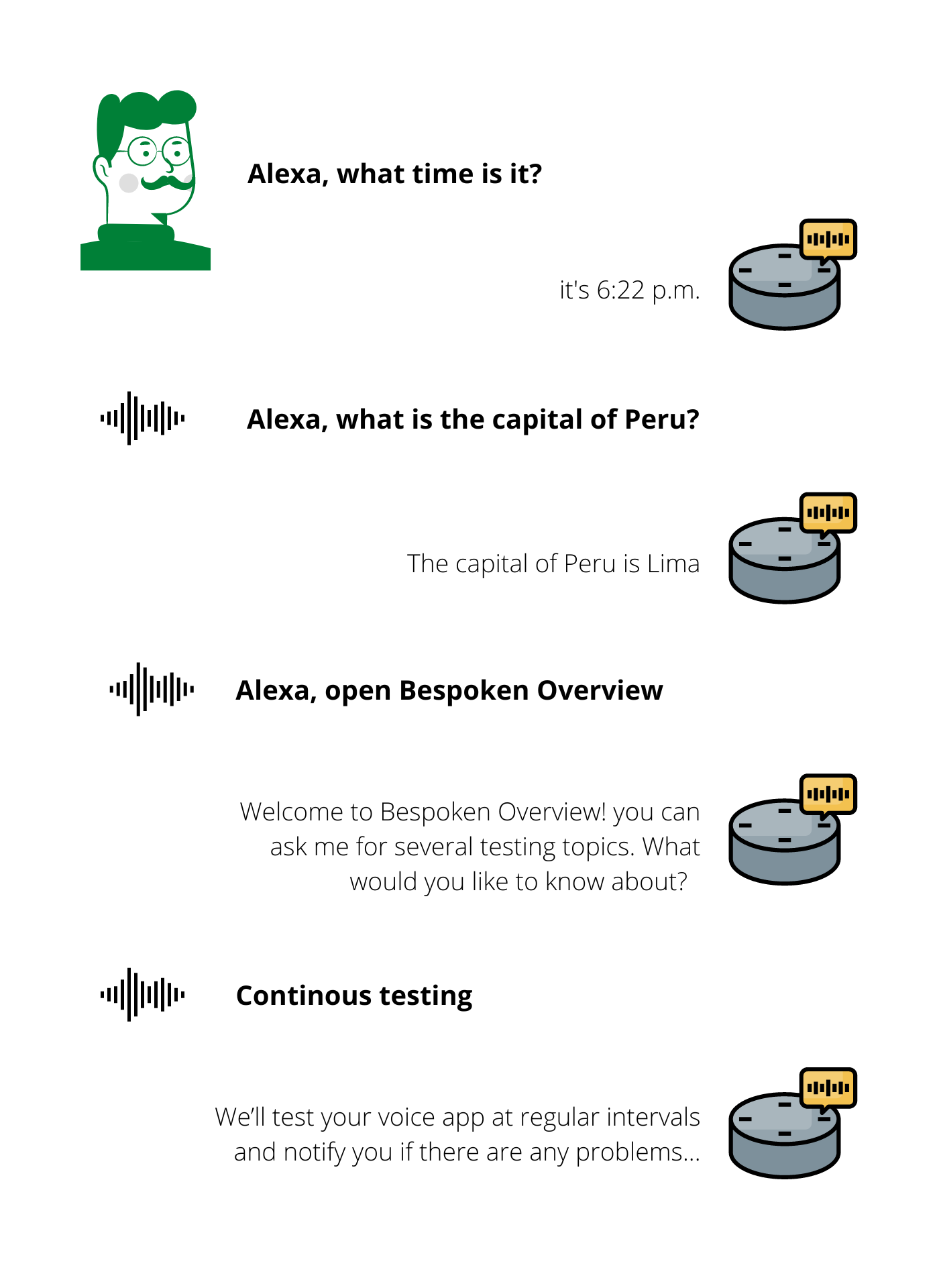 Alexa, what time is it?

it's 6:22 p.m.

Alexa, what is the capital of Peru?

The capital of Peru is Lima

Alexa, open Bespoken Overview

Welcome to Bespoken Overview! you can ask me for several testing topics. What would you like to know about?

Continous testing

We'll test your voice app at regular intervals and notify you if there are any problems...